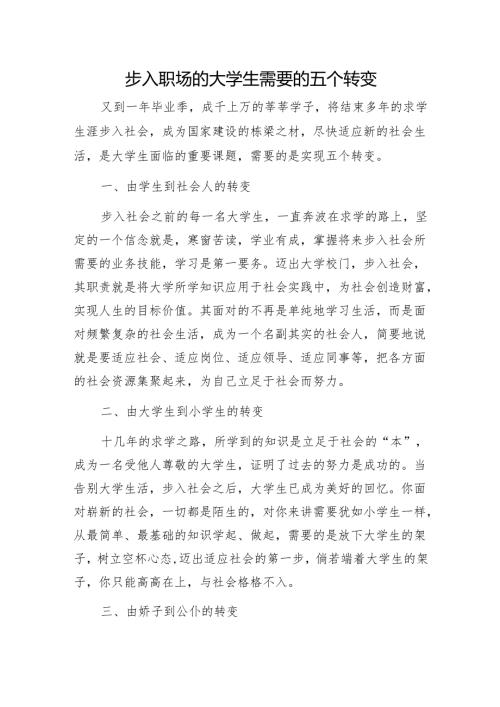 步入职场的大学生需要的五个转变

又到一年毕业季，成千上万的莘莘学子，将结束多年的求学生涯步入社会，成为国家建设的栋梁之材，尽快适应新的社会生活，是大学生面临的重要课题，需要的是实现五个转变。

一、由学生到社会人的转变

步入社会之前的每一名大学生，一直奔波在求学的路上，坚定的一个信念就是，寒窗苦读，学业有成，掌握将来步入社会所需要的业务技能，学习是第一要务。迈出大学校门，步入社会，其职责就是将大学所学知识应用于社会实践中，为社会创造财富，实现人生的目标价值。其面对的不再是单纯地学习生活，而是面对频繁复杂的社会生活，成为一个名副其实的社会人，简要地说就是要适应社会、适应岗位、适应领导、适应同事等，把各方面的社会资源集聚起来，为自己立足于社会而努力。

二、由大学生到小学生的转变

十几年的求学之路，所学到的知识是立足于社会的“本”，成为一名受他人尊敬的大学生，证明了过去的努力是成功的。当告别大学生活，步入社会之后，大学生已成为美好的回忆。你面对崭新的社会，一切都是陌生的，对你来讲需要犹如小学生一样，从最简单、最基础的知识学起、做起，需要的是放下大学生的架子，树立空杯心态,迈出适应社会的第一步，倘若端着大学生的架子，你只能高高在上，与社会格格不入。

三、由娇子到公仆的转变